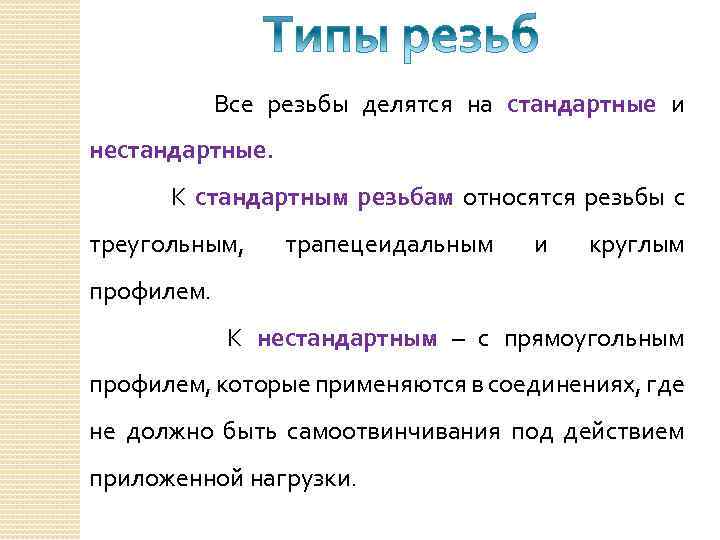 Типы резьб

Все резьбы делятся на стандартные и нестандартные.

К стандартным резьбам относятся резьбы с треугольным, трапецеидальным и круглым профилем.

К нестандартным – с прямоугольным профилем, которые применяются в соединениях, где не должно быть самоотвинчивания под действием приложенной нагрузки.